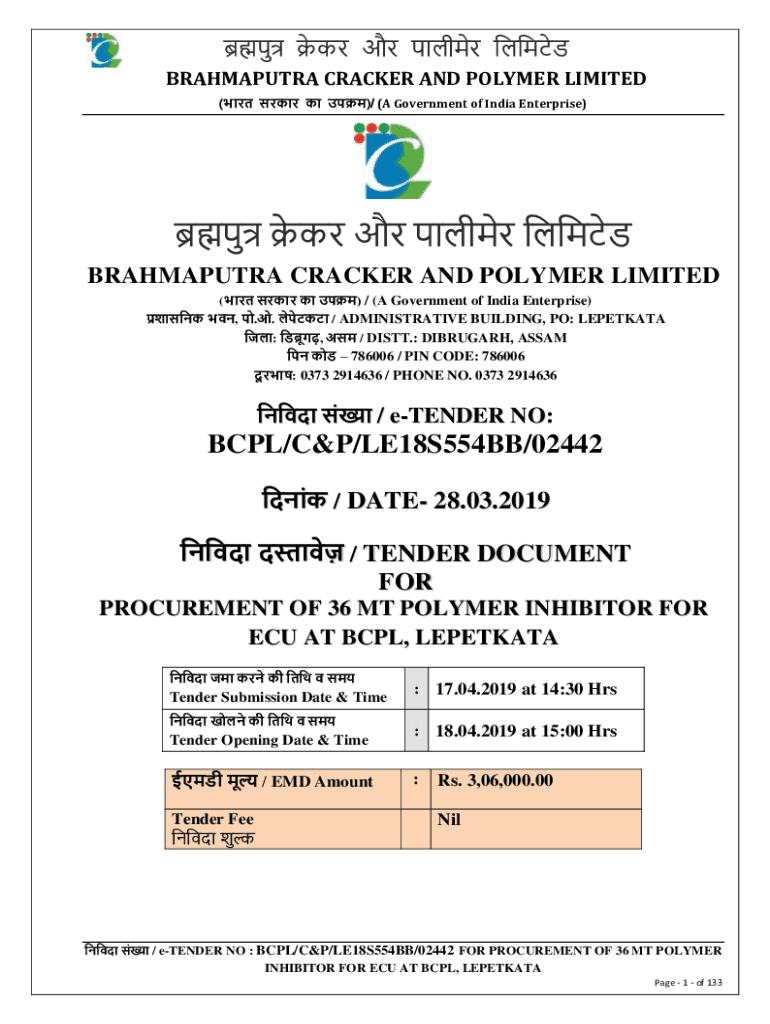 ब्रह्मपुत्र क्रेकर और पालीमेर लिमिटेड
BRAHMAPUTRA CRACKER AND POLYMER LIMITED
(भारत सरकार का उपक्रम)/ (A Government of India Enterprise)

ब्रह्मपुत्र क्रेकर और पालीमेर लिमिटेड
BRAHMAPUTRA CRACKER AND POLYMER LIMITED
(भारत सरकार का उपक्रम) / (A Government of India Enterprise)
प्रशासनिक भवन, पो.ओ. लेपेटकटा / ADMINISTRATIVE BUILDING, PO: LEPETKATA
जिला: डिब्रूगढ़, असम / DISTT.: DIBRUGARH, ASSAM
पिन कोड – 786006 / PIN CODE: 786006
दूरभाष: 0373 2914636 / PHONE NO. 0373 2914636

निविदा संख्या / e-TENDER NO:
BCPL/C&P/LE18S554BB/02442

दिनांक / DATE- 28.03.2019

निविदा दस्तावेज़ / TENDER DOCUMENT
FOR
PROCUREMENT OF 36 MT POLYMER INHIBITOR FOR ECU AT BCPL, LEPETKATA

| निविदा जमा करने की तिथि व समय Tender Submission Date & Time | : | 17.04.2019 at 14:30 Hrs |
|---|---|---|
| निविदा खोलने की तिथि व समय Tender Opening Date & Time | : | 18.04.2019 at 15:00 Hrs |

| ईएमडी मूल्य / EMD Amount | : | Rs. 3,06,000.00 |
|---|---|---|
| Tender Fee निविदा शुल्क | | Nil |

निविदा संख्या / e-TENDER NO : BCPL/C&P/LE18S554BB/02442 FOR PROCUREMENT OF 36 MT POLYMER INHIBITOR FOR ECU AT BCPL, LEPETKATA
Page - 1 - of 133